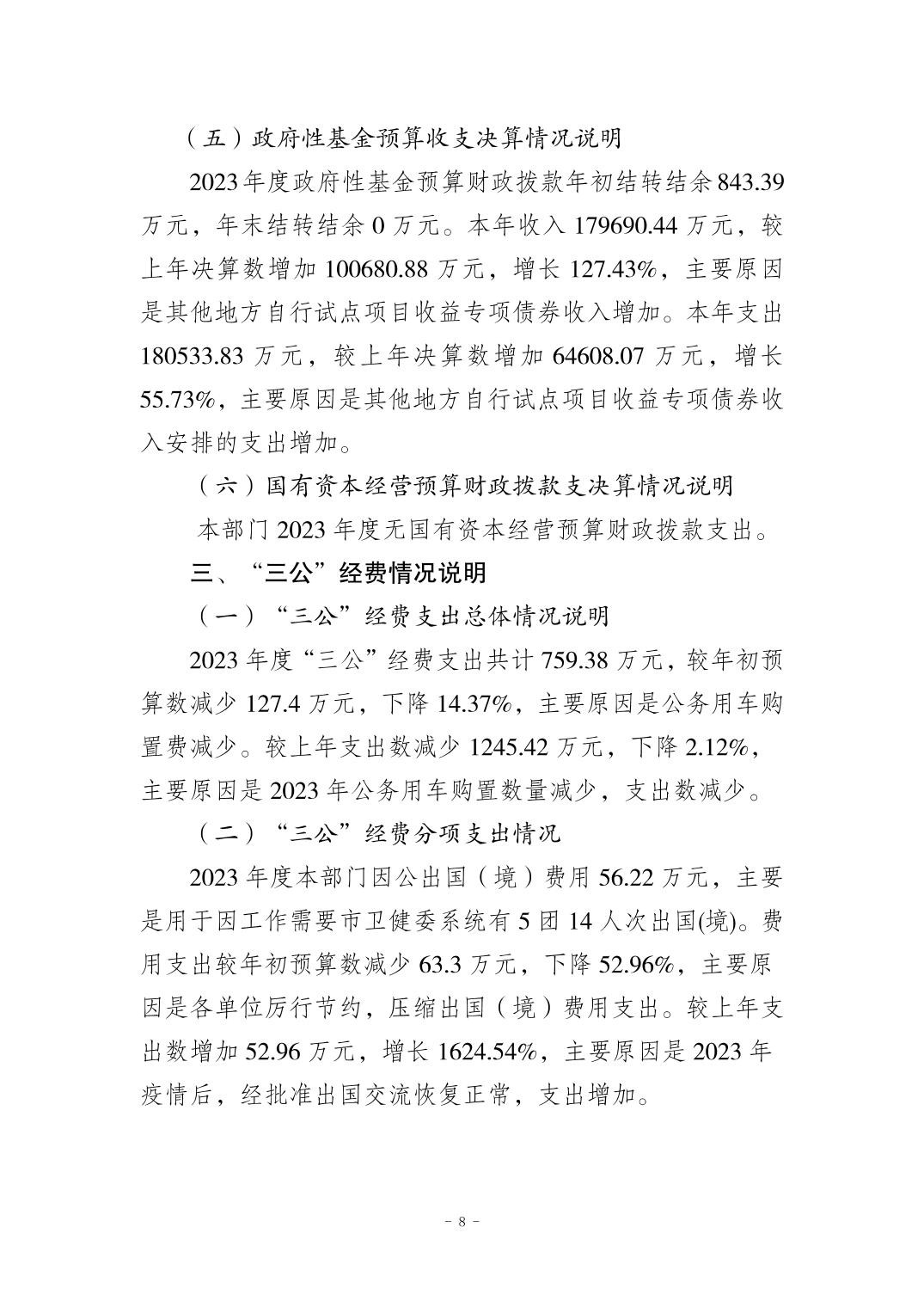 （五）政府性基金预算收支决算情况说明

2023年度政府性基金预算财政拨款年初结转结余843.39万元，年末结转结余0万元。本年收入179690.44万元，较上年决算数增加100680.88万元，增长127.43%，主要原因是其他地方自行试点项目收益专项债券收入增加。本年支出180533.83万元，较上年决算数增加64608.07万元，增长55.73%，主要原因是其他地方自行试点项目收益专项债券收入安排的支出增加。

（六）国有资本经营预算财政拨款支决算情况说明

本部门2023年度无国有资本经营预算财政拨款支出。

三、“三公”经费情况说明

（一）“三公”经费支出总体情况说明

2023年度“三公”经费支出共计759.38万元，较年初预算数减少127.4万元，下降14.37%，主要原因是公务用车购置费减少。较上年支出数减少1245.42万元，下降2.12%，主要原因是2023年公务用车购置数量减少，支出数减少。

（二）“三公”经费分项支出情况

2023年度本部门因公出国（境）费用56.22万元，主要是用于因工作需要市卫健委系统有5团14人次出国(境)。费用支出较年初预算数减少63.3万元，下降52.96%，主要原因是各单位厉行节约，压缩出国（境）费用支出。较上年支出数增加52.96万元，增长1624.54%，主要原因是2023年疫情后，经批准出国交流恢复正常，支出增加。

- 8 -